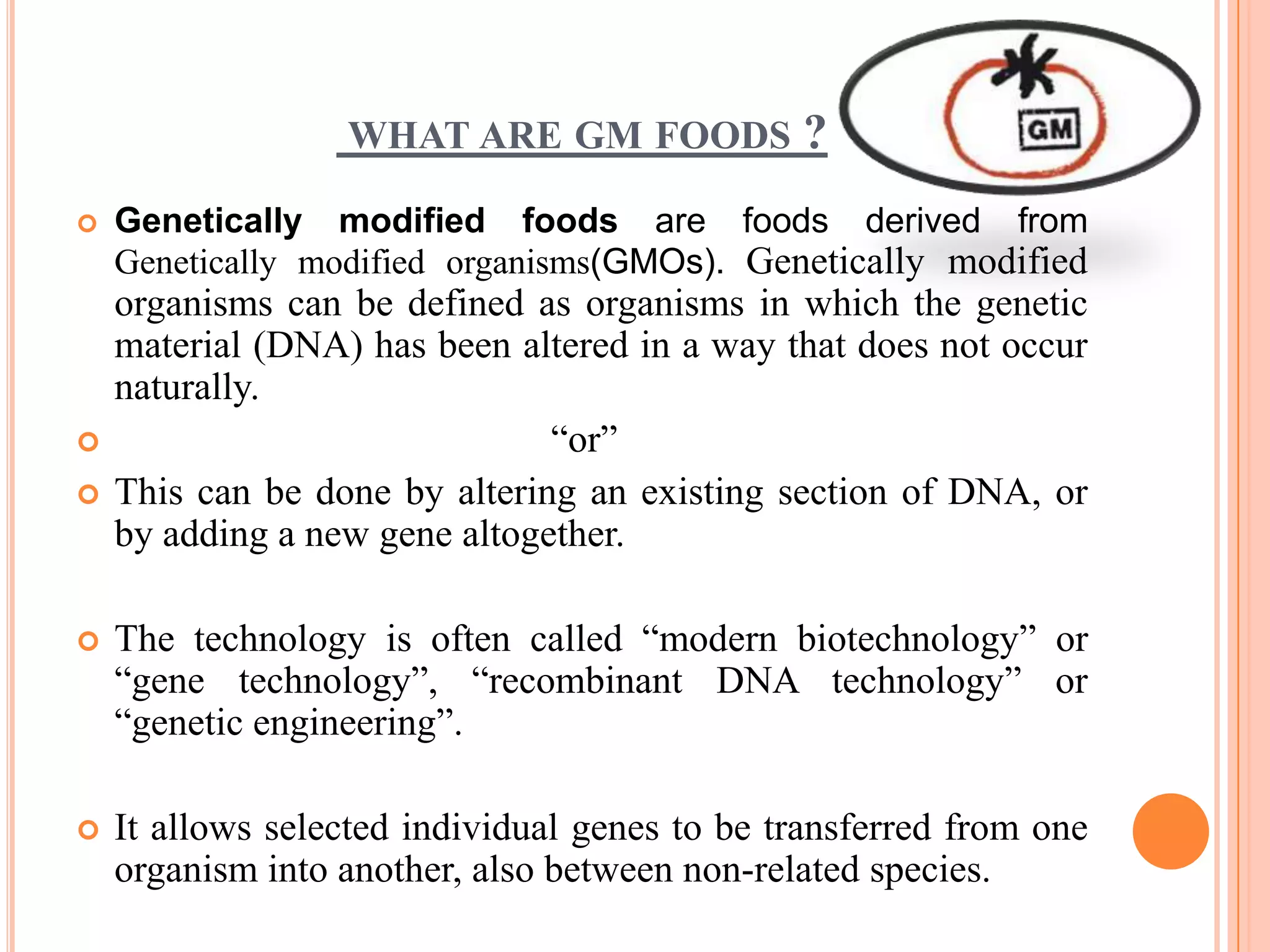 WHAT ARE GM FOODS ?

GM

Genetically modified foods are foods derived from Genetically modified organisms(GMOs). Genetically modified organisms can be defined as organisms in which the genetic material (DNA) has been altered in a way that does not occur naturally.

“or”

This can be done by altering an existing section of DNA, or by adding a new gene altogether.

The technology is often called “modern biotechnology” or “gene technology”, “recombinant DNA technology” or “genetic engineering”.

It allows selected individual genes to be transferred from one organism into another, also between non-related species.